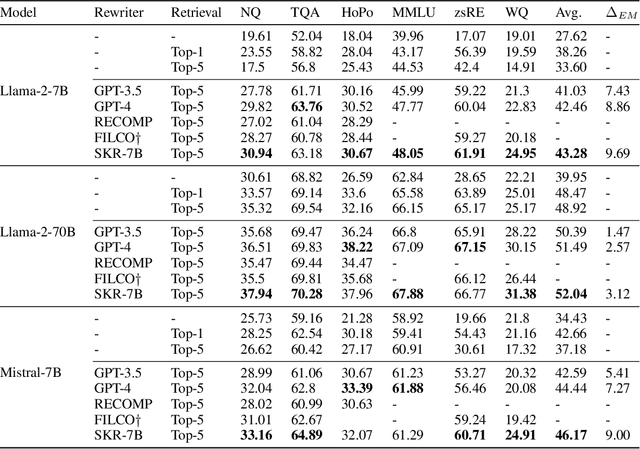 | Model | Rewriter | Retrieval | NQ | TQA | HoPo | MMLU | zsRE | WQ | Avg. | $\Delta_{EM}$ |
|---|---|---|---|---|---|---|---|---|---|---|
| | - | - | 19.61 | 52.04 | 18.04 | 39.96 | 17.07 | 19.01 | 27.62 | - |
| | - | Top-1 | 23.55 | 58.82 | 28.04 | 43.17 | 56.39 | 19.59 | 38.26 | - |
| | - | Top-5 | 17.5 | 56.8 | 25.43 | 44.53 | 42.4 | 14.91 | 33.60 | - |
| Llama-2-7B | GPT-3.5 | Top-5 | 27.78 | 61.71 | 30.16 | 45.99 | 59.22 | 21.3 | 41.03 | 7.43 |
| | GPT-4 | Top-5 | 29.82 | **63.76** | 30.52 | 47.77 | 60.04 | 22.83 | 42.46 | 8.86 |
| | RECOMP | Top-5 | 27.02 | 61.04 | 28.29 | - | - | - | - | - |
| | FILCO† | Top-5 | 28.27 | 60.78 | 28.44 | - | 59.27 | 20.18 | - | - |
| | SKR-7B | Top-5 | **30.94** | 63.18 | **30.67** | **48.05** | **61.91** | **24.95** | **43.28** | 9.69 |
| | - | - | 30.61 | 68.82 | 26.59 | 62.84 | 28.65 | 22.21 | 39.95 | - |
| | - | Top-1 | 33.57 | 69.14 | 33.6 | 65.58 | 63.89 | 25.01 | 48.47 | - |
| | - | Top-5 | 35.32 | 69.54 | 32.16 | 66.15 | 65.17 | 25.17 | 48.92 | - |
| Llama-2-70B | GPT-3.5 | Top-5 | 35.68 | 69.47 | 36.24 | 66.8 | 65.91 | 28.22 | 50.39 | 1.47 |
| | GPT-4 | Top-5 | 36.51 | 69.83 | **38.22** | 67.09 | **67.15** | 30.15 | 51.49 | 2.57 |
| | RECOMP | Top-5 | 35.47 | 69.44 | 34.47 | - | - | - | - | - |
| | FILCO† | Top-5 | 35.5 | 69.81 | 35.68 | - | 66.12 | 26.44 | - | - |
| | SKR-7B | Top-5 | **37.94** | **70.28** | 37.96 | **67.88** | 66.77 | **31.38** | **52.04** | 3.12 |
| | - | - | 25.73 | 59.16 | 21.28 | 58.92 | 19.66 | 21.8 | 34.43 | - |
| | - | Top-1 | 28.25 | 62.54 | 30.18 | 59.41 | 54.43 | 21.16 | 42.66 | - |
| | - | Top-5 | 26.62 | 60.42 | 27.17 | 60.91 | 30.61 | 17.32 | 37.18 | - |
| Mistral-7B | GPT-3.5 | Top-5 | 28.99 | 61.06 | 30.67 | 61.23 | 53.27 | 20.32 | 42.59 | 5.41 |
| | GPT-4 | Top-5 | 32.04 | 62.8 | **33.39** | **61.88** | 56.46 | 20.08 | 44.44 | 7.27 |
| | RECOMP | Top-5 | 28.02 | 60.99 | 30.63 | - | - | - | - | - |
| | FILCO† | Top-5 | 31.01 | 62.67 | | - | 59.24 | 19.42 | - | - |
| | SKR-7B | Top-5 | **33.16** | **64.89** | 32.07 | 61.29 | **60.71** | **24.91** | **46.17** | 9.00 |